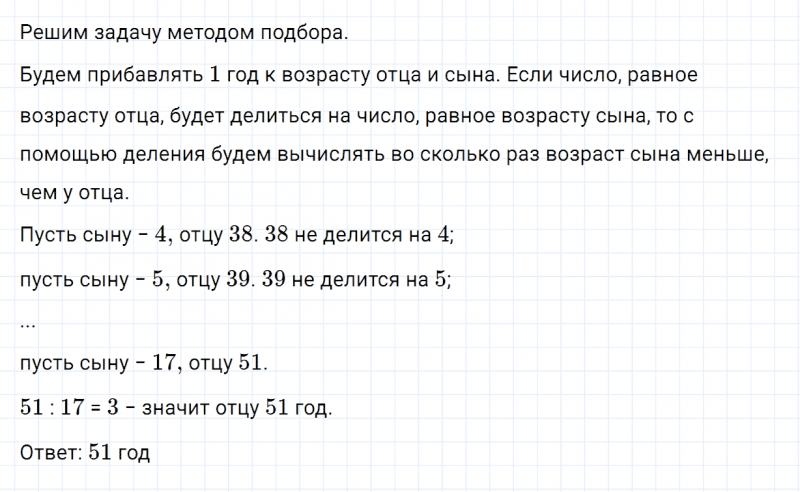 Решим задачу методом подбора.

Будем прибавлять $1$ год к возрасту отца и сына. Если число, равное возрасту отца, будет делиться на число, равное возрасту сына, то с помощью деления будем вычислять во сколько раз возраст сына меньше, чем у отца.

Пусть сыну – $4$, отцу $38$. $38$ не делится на $4$;

пусть сыну – $5$, отцу $39$. $39$ не делится на $5$;

...

пусть сыну – $17$, отцу $51$.

$51 : 17 = 3$ – значит отцу $51$ год.

Ответ: $51$ год